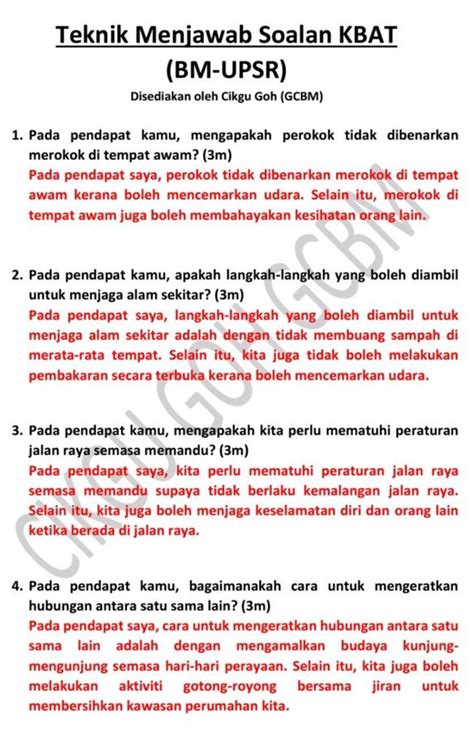 Teknik Menjawab Soalan KBAT
(BM-UPSR)
Disediakan oleh Cikgu Goh (GCBM)

1. Pada pendapat kamu, mengapakah perokok tidak dibenarkan merokok di tempat awam? (3m)
Pada pendapat saya, perokok tidak dibenarkan merokok di tempat awam kerana boleh mencemarkan udara. Selain itu, merokok di tempat awam juga boleh membahayakan kesihatan orang lain.

2. Pada pendapat kamu, apakah langkah-langkah yang boleh diambil untuk menjaga alam sekitar? (3m)
Pada pendapat saya, langkah-langkah yang boleh diambil untuk menjaga alam sekitar adalah dengan tidak membuang sampah di merata-rata tempat. Selain itu, kita juga tidak boleh melakukan pembakaran secara terbuka kerana boleh mencemarkan udara.

3. Pada pendapat kamu, mengapakah kita perlu mematuhi peraturan jalan raya semasa memandu? (3m)
Pada pendapat saya, kita perlu mematuhi peraturan jalan raya semasa memandu supaya tidak berlaku kemalangan jalan raya. Selain itu, kita juga boleh menjaga keselamatan diri dan orang lain ketika berada di jalan raya.

4. Pada pendapat kamu, bagaimanakah cara untuk mengeratkan hubungan antara satu sama lain? (3m)
Pada pendapat saya, cara untuk mengeratkan hubungan antara satu sama lain adalah dengan mengamalkan budaya kunjung-mengunjung semasa hari-hari perayaan. Selain itu, kita juga boleh melakukan aktiviti gotong-royong bersama jiran untuk membersihkan kawasan perumahan kita.

CIKGU GOH GCBM